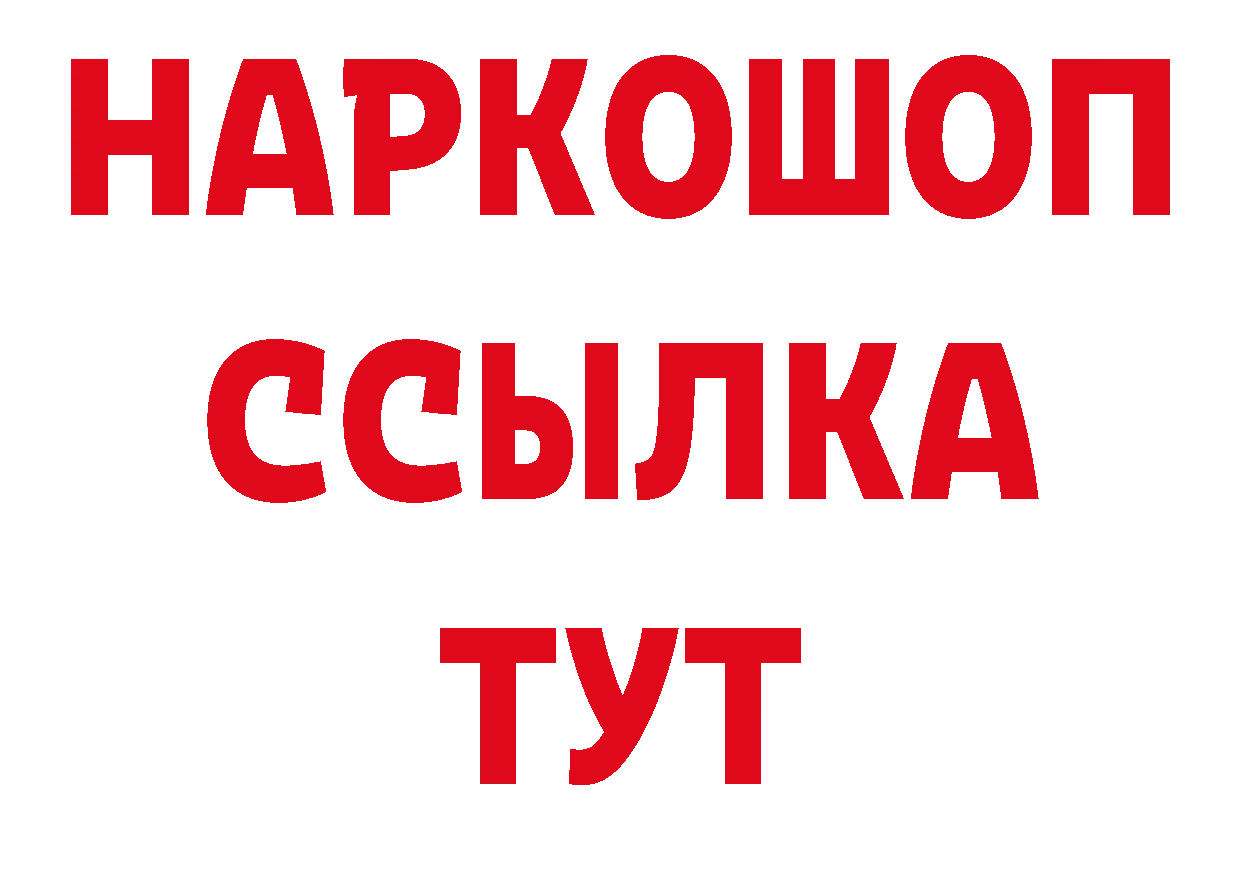 НАРКОШОП
ССЫЛКА
ТУТ